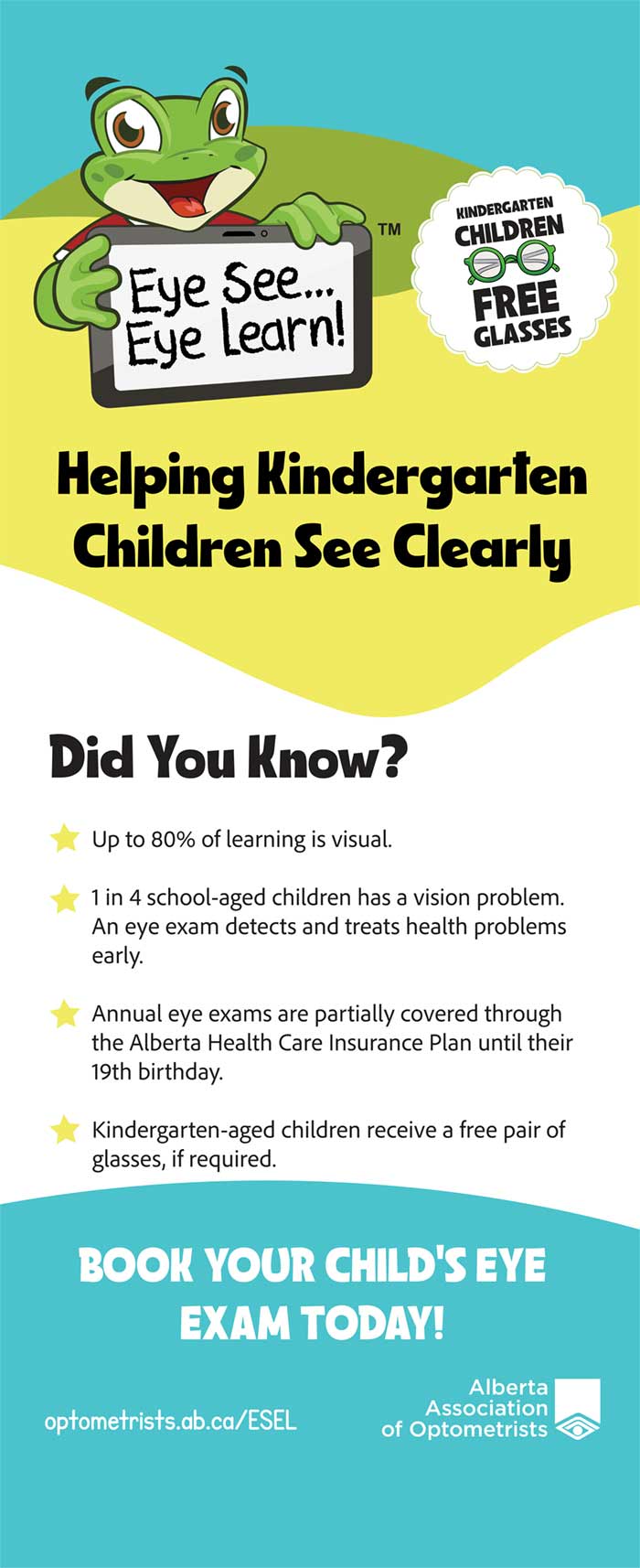 Eye See...
Eye Learn!
TM

KINDERGARTEN
CHILDREN
FREE
GLASSES

Helping Kindergarten Children See Clearly

Did You Know?

Up to 80% of learning is visual.

1 in 4 school-aged children has a vision problem. An eye exam detects and treats health problems early.

Annual eye exams are partially covered through the Alberta Health Care Insurance Plan until their 19th birthday.

Kindergarten-aged children receive a free pair of glasses, if required.

BOOK YOUR CHILD'S EYE EXAM TODAY!

optometrists.ab.ca/ESEL

Alberta
Association
of Optometrists